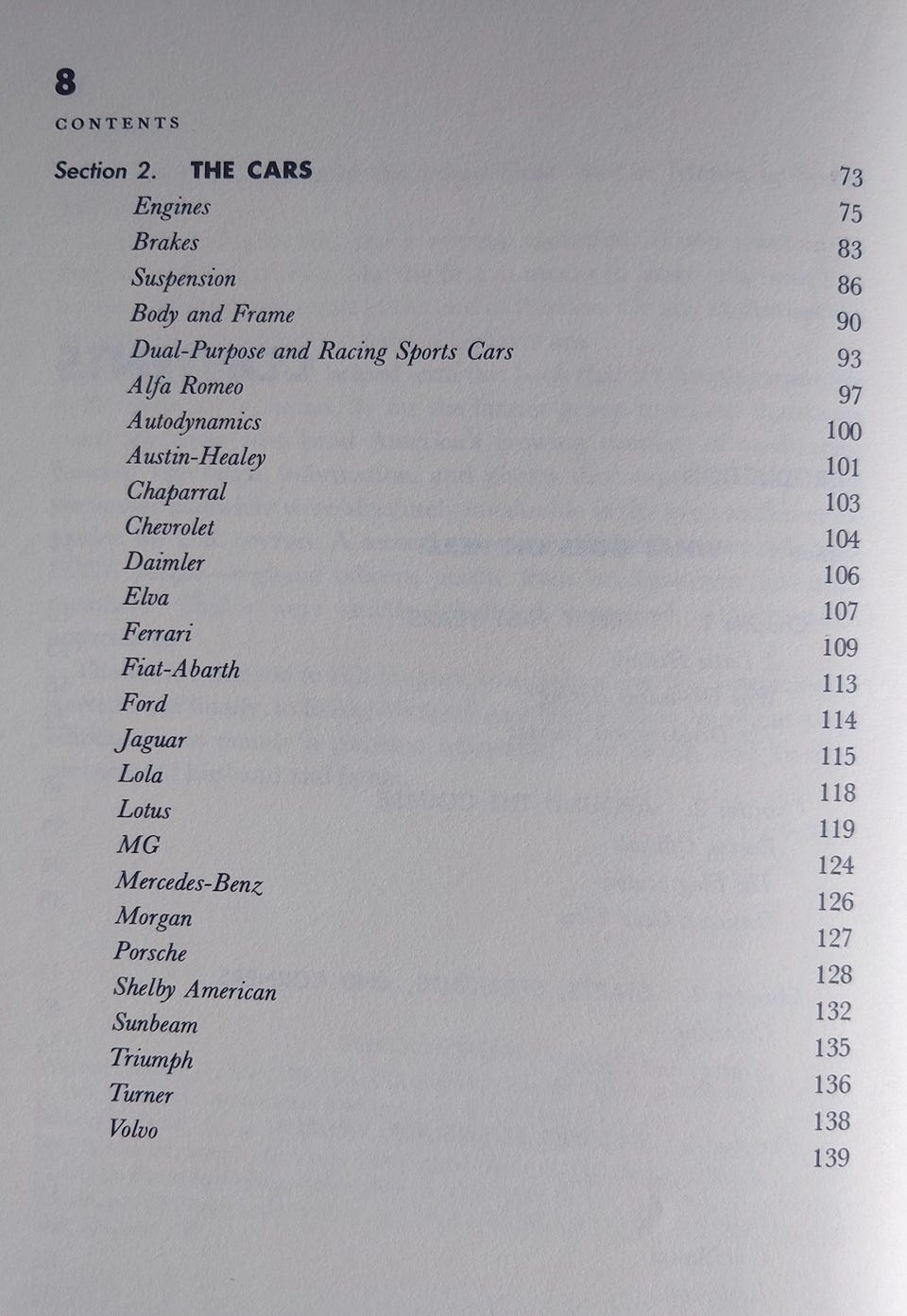 8

CONTENTS

Section 2. THE CARS 73

Engines 75

Brakes 83

Suspension 86

Body and Frame 90

Dual-Purpose and Racing Sports Cars 93

Alfa Romeo 97

Autodynamics 100

Austin-Healey 101

Chaparral 103

Chevrolet 104

Daimler 106

Elva 107

Ferrari 109

Fiat-Abarth 113

Ford 114

Jaguar 115

Lola 118

Lotus 119

MG 124

Mercedes-Benz 126

Morgan 127

Porsche 128

Shelby American 132

Sunbeam 135

Triumph 136

Turner 138

Volvo 139